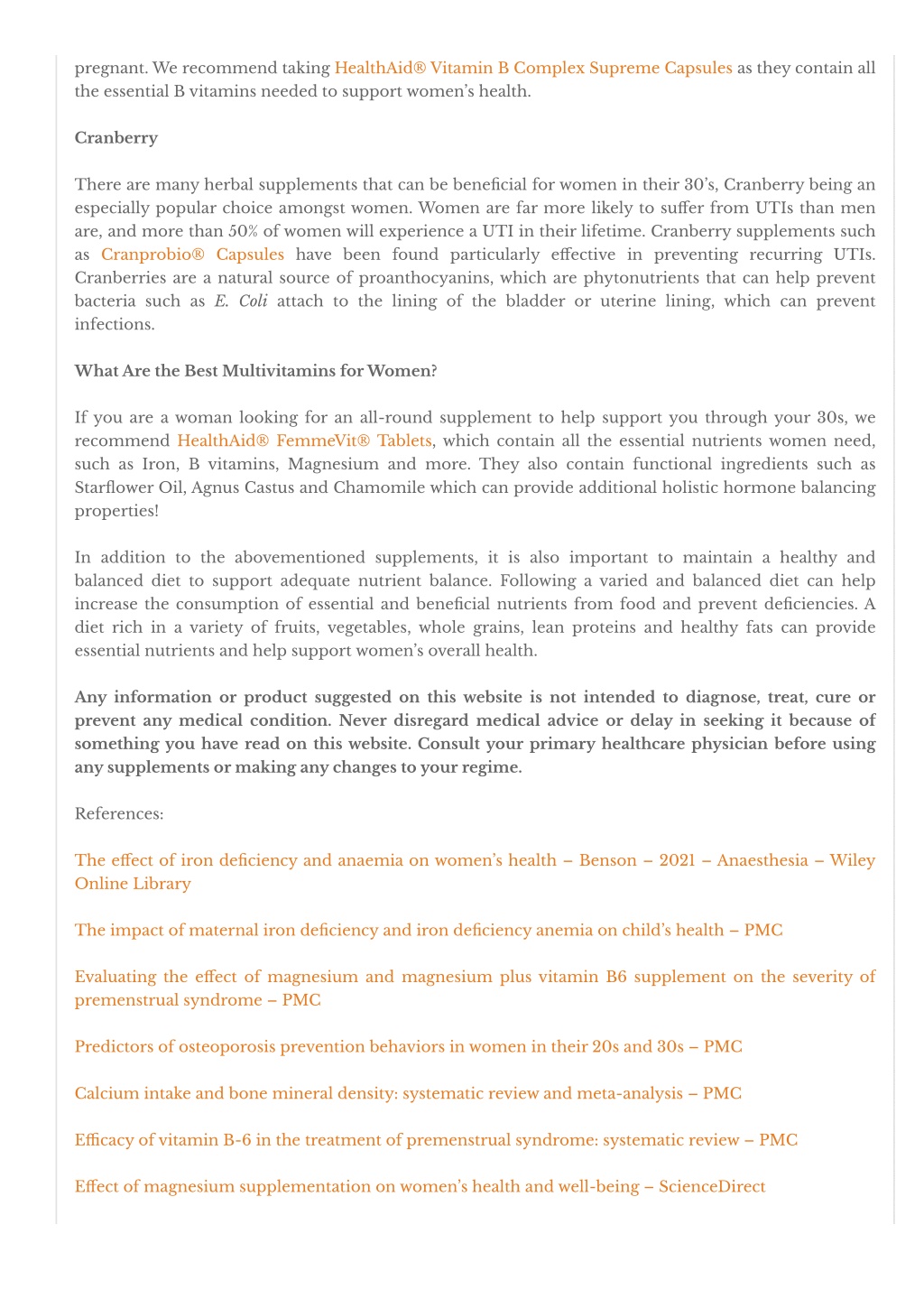 pregnant. We recommend taking HealthAid® Vitamin B Complex Supreme Capsules as they contain all the essential B vitamins needed to support women's health.

Cranberry

There are many herbal supplements that can be beneficial for women in their 30's, Cranberry being an especially popular choice amongst women. Women are far more likely to suffer from UTIs than men are, and more than 50% of women will experience a UTI in their lifetime. Cranberry supplements such as Cranprobio® Capsules have been found particularly effective in preventing recurring UTIs. Cranberries are a natural source of proanthocyanins, which are phytonutrients that can help prevent bacteria such as E. Coli attach to the lining of the bladder or uterine lining, which can prevent infections.

What Are the Best Multivitamins for Women?

If you are a woman looking for an all-round supplement to help support you through your 30s, we recommend HealthAid® FemmeVit® Tablets, which contain all the essential nutrients women need, such as Iron, B vitamins, Magnesium and more. They also contain functional ingredients such as Starflower Oil, Agnus Castus and Chamomile which can provide additional holistic hormone balancing properties!

In addition to the abovementioned supplements, it is also important to maintain a healthy and balanced diet to support adequate nutrient balance. Following a varied and balanced diet can help increase the consumption of essential and beneficial nutrients from food and prevent deficiencies. A diet rich in a variety of fruits, vegetables, whole grains, lean proteins and healthy fats can provide essential nutrients and help support women's overall health.

Any information or product suggested on this website is not intended to diagnose, treat, cure or prevent any medical condition. Never disregard medical advice or delay in seeking it because of something you have read on this website. Consult your primary healthcare physician before using any supplements or making any changes to your regime.

References:

The effect of iron deficiency and anaemia on women's health – Benson – 2021 – Anaesthesia – Wiley Online Library

The impact of maternal iron deficiency and iron deficiency anemia on child's health – PMC

Evaluating the effect of magnesium and magnesium plus vitamin B6 supplement on the severity of premenstrual syndrome – PMC

Predictors of osteoporosis prevention behaviors in women in their 20s and 30s – PMC

Calcium intake and bone mineral density: systematic review and meta-analysis – PMC

Efficacy of vitamin B-6 in the treatment of premenstrual syndrome: systematic review – PMC

Effect of magnesium supplementation on women's health and well-being – ScienceDirect